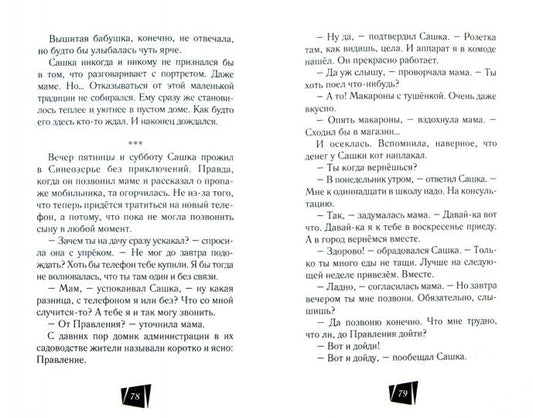 Вышитая бабушка, конечно, не отвечала, но будто бы улыбалась чуть ярче.

Сашка никогда и никому не признался бы в том, что разговаривает с портретом. Даже маме. Но... Отказываться от этой маленькой традиции не собирался. Ему сразу же становилось теплее и уютнее в пустом доме. Как будто его здесь кто-то ждал. И наконец дождался.

***

Вечер пятницы и субботу Сашка прожил в Синеозерье без приключений. Правда, когда он позвонил маме и рассказал о пропаже мобильника, та огорчилась. Не из-за того, что теперь придётся тратиться на новый телефон, а потому, что пока не могла позвонить сыну в любой момент.

— Зачем ты на дачу сразу ускакал? — спросила она с упрёком. — Не мог до завтра подождать? Хоть бы телефон тебе купили. Я бы тогда не волновалась, что ты там один и без связи.

— Мам, — успокаивал Сашка, — ну какая разница, с телефоном я или без? Что со мной случится-то? А тебе я и так могу звонить.

— От Правления? — уточнила мама.

С давних пор домик администрации в их садоводстве жители называли коротко и ясно: Правление.

78

— Ну да, — подтвердил Сашка. — Розетка там, как видишь, цела. И аппарат я в комоде нашёл. Он прекрасно работает.

— Да уж слышу, — проворчала мама. — Ты хоть поел что-нибудь?

— А то! Макароны с тушёнкой. Очень даже вкусно.

— Опять макароны, — вздохнула мама. — Сходил бы в магазин...

И осеклась. Вспомнила, наверное, что денег у Сашки кот наплакал.

— Ты когда вернёшься?

— В понедельник утром, — ответил Сашка. — Мне к одиннадцати в школу надо. На консультацию.

— Так, — задумалась мама. — Давай-ка вот что. Давай-ка я к тебе в воскресенье приеду. А в город вернёмся вместе.

— Здорово! — обрадовался Сашка. — Только ты много еды не тащи. Лучше на следующей неделе привезём. Вместе.

— Ладно, — согласилась мама. — Но завтра вечером ты мне позвони. Обязательно, слышишь?

— Да позвоню конечно. Что мне трудно, что ли, до Правления дойти?

— Вот и дойди!

— Вот и дойду, — пообещал Сашка.

79